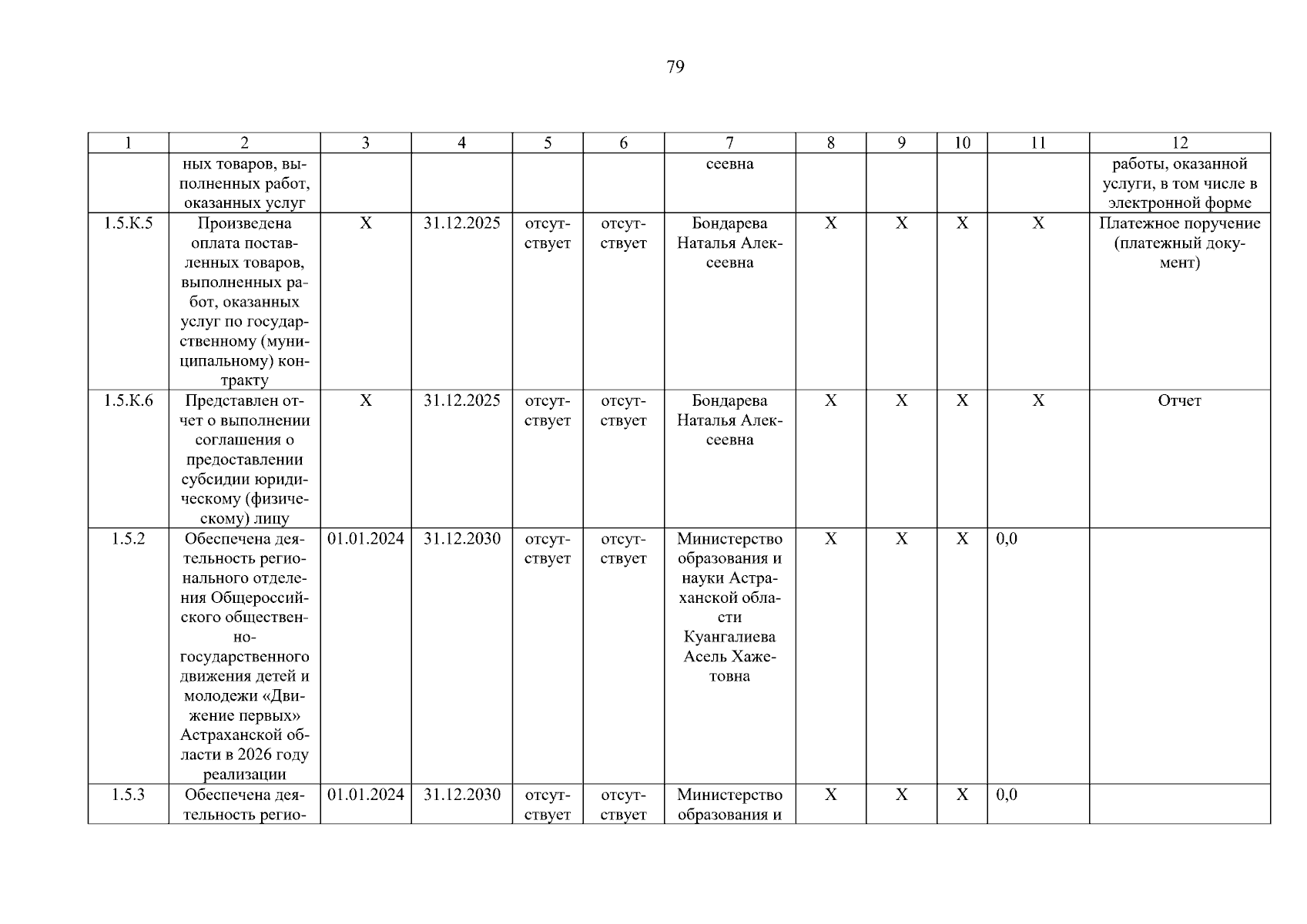 79

| 1 | 2 | 3 | 4 | 5 | 6 | 7 | 8 | 9 | 10 | 11 | 12 |
|---|---|---|---|---|---|---|---|---|---|---|---|
| | ных товаров, выполненных работ, оказанных услуг | | | | | сеевна | | | | | работы, оказанной услуги, в том числе в электронной форме |
| 1.5.К.5 | Произведена оплата поставленных товаров, выполненных работ, оказанных услуг по государственному (муниципальному) контракту | Х | 31.12.2025 | отсутствует | отсутствует | Бондарева Наталья Алексеевна | Х | Х | Х | Х | Платежное поручение (платежный документ) |
| 1.5.К.6 | Представлен отчет о выполнении соглашения о предоставлении субсидии юридическому (физическому) лицу | Х | 31.12.2025 | отсутствует | отсутствует | Бондарева Наталья Алексеевна | Х | Х | Х | Х | Отчет |
| 1.5.2 | Обеспечена деятельность регионального отделения Общероссийского общественно-государственного движения детей и молодежи «Движение первых» Астраханской области в 2026 году реализации | 01.01.2024 | 31.12.2030 | отсутствует | отсутствует | Министерство образования и науки Астраханской области Куангалиева Асель Хажетовна | Х | Х | Х | 0,0 | |
| 1.5.3 | Обеспечена деятельность регио- | 01.01.2024 | 31.12.2030 | отсутствует | отсутствует | Министерство образования и | Х | Х | Х | 0,0 | |